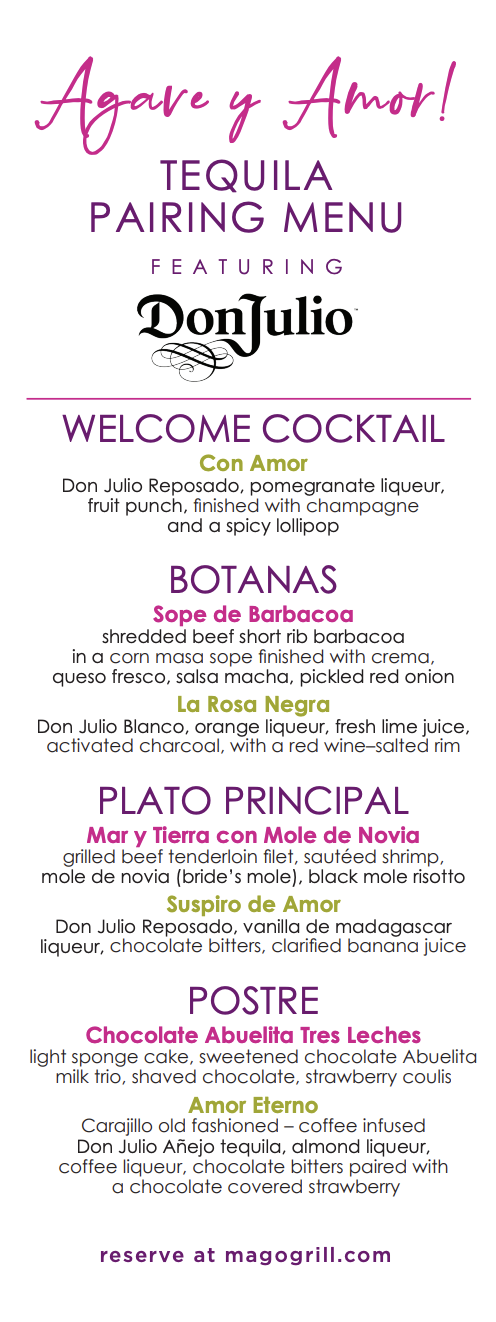 Agave y Amor!

TEQUILA
PAIRING MENU

FEATURING

DonJulio

WELCOME COCKTAIL

Con Amor

Don Julio Reposado, pomegranate liqueur, fruit punch, finished with champagne and a spicy lollipop

BOTANAS

Sope de Barbacoa

shredded beef short rib barbacoa in a corn masa sope finished with crema, queso fresco, salsa macha, pickled red onion

La Rosa Negra

Don Julio Blanco, orange liqueur, fresh lime juice, activated charcoal, with a red wine–salted rim

PLATO PRINCIPAL

Mar y Tierra con Mole de Novia

grilled beef tenderloin filet, sautéed shrimp, mole de novia (bride's mole), black mole risotto

Suspiro de Amor

Don Julio Reposado, vanilla de madagascar liqueur, chocolate bitters, clarified banana juice

POSTRE

Chocolate Abuelita Tres Leches

light sponge cake, sweetened chocolate Abuelita milk trio, shaved chocolate, strawberry coulis

Amor Eterno

Carajillo old fashioned – coffee infused Don Julio Añejo tequila, almond liqueur, coffee liqueur, chocolate bitters paired with a chocolate covered strawberry

reserve at magogrill.com